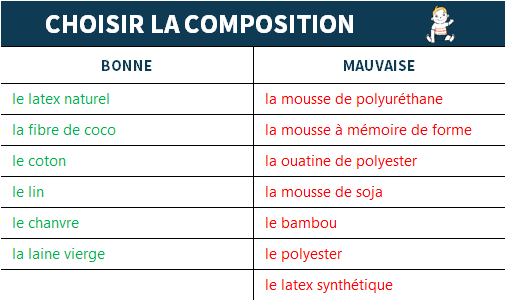 CHOISIR LA COMPOSITION

| BONNE | MAUVAISE |
|---|---|
| le latex naturel | la mousse de polyuréthane |
| la fibre de coco | la mousse à mémoire de forme |
| le coton | la ouatine de polyester |
| le lin | la mousse de soja |
| le chanvre | le bambou |
| la laine vierge | le polyester |
| | le latex synthétique |